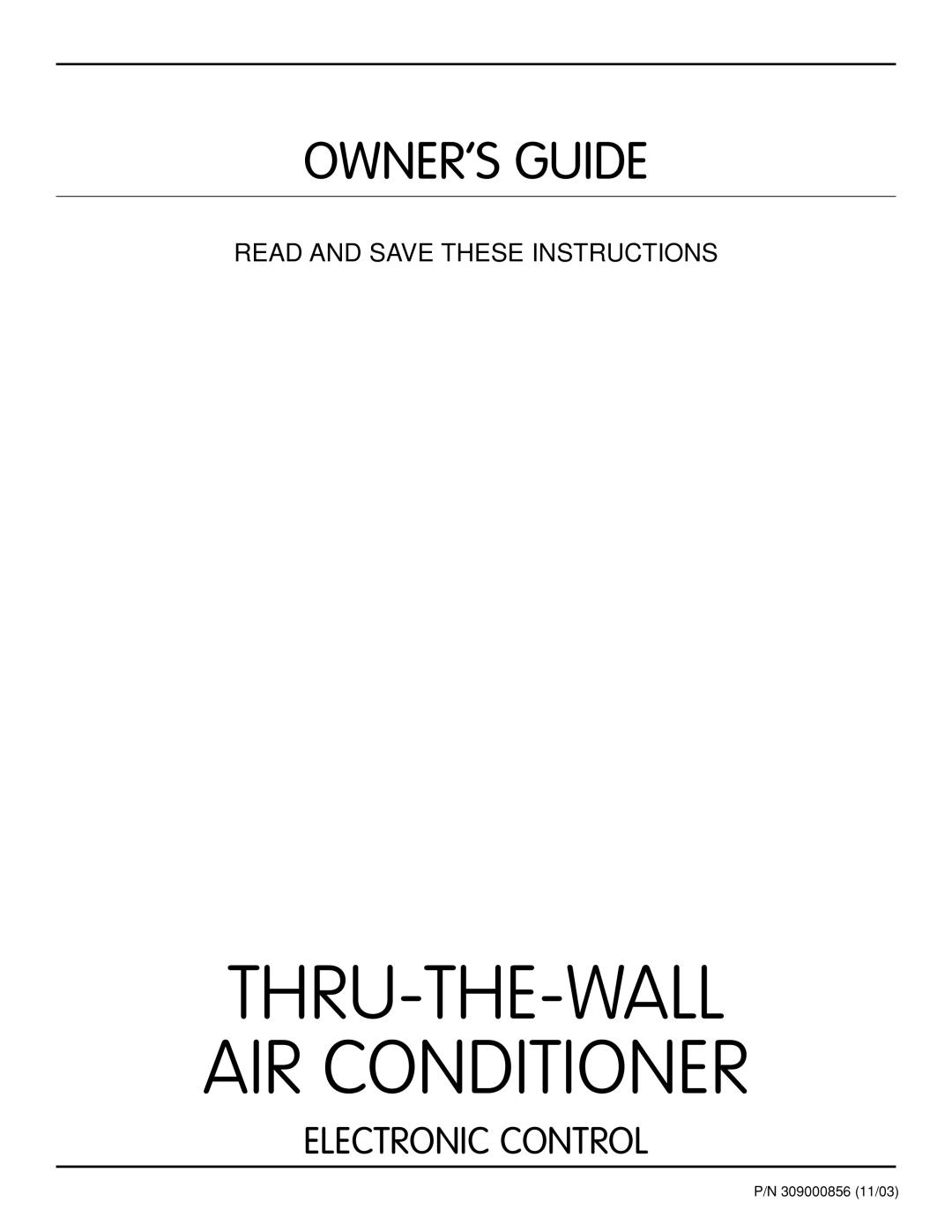 OWNER'S GUIDE

READ AND SAVE THESE INSTRUCTIONS

THRU-THE-WALL
AIR CONDITIONER

ELECTRONIC CONTROL

P/N 309000856 (11/03)